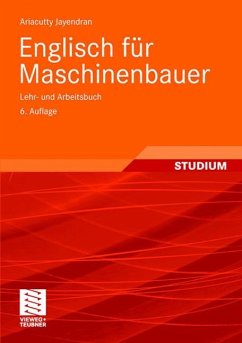 Ariacutty Jayendran

Englisch für Maschinenbauer

Lehr- und Arbeitsbuch

6. Auflage

STUDIUM

VIEWEG+
TEUBNER